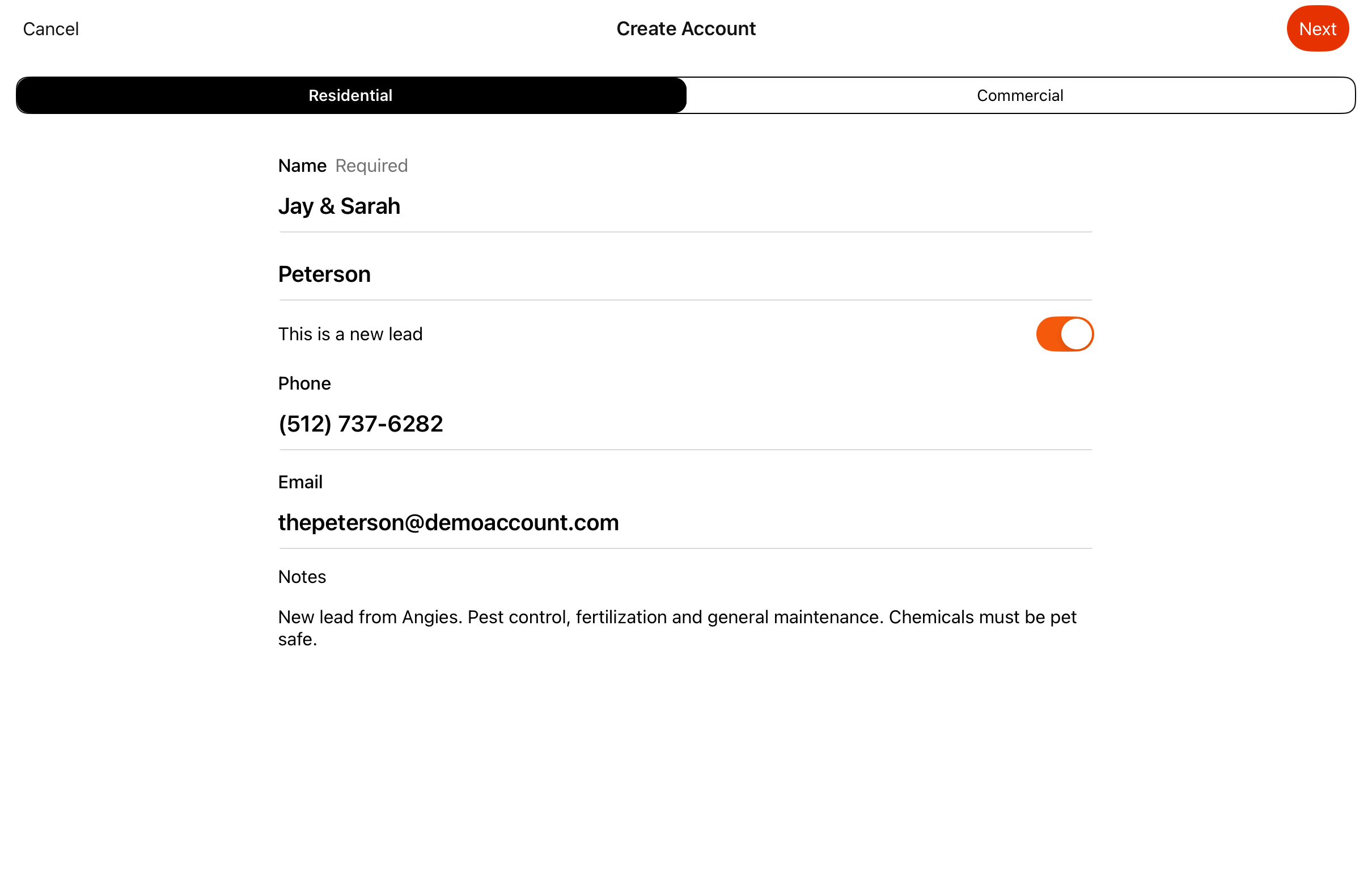 Cancel Create Account Next

Residential Commercial

Name Required

Jay & Sarah

Peterson

This is a new lead

Phone

(512) 737-6282

Email

thepeterson@demoaccount.com

Notes

New lead from Angies. Pest control, fertilization and general maintenance. Chemicals must be pet safe.